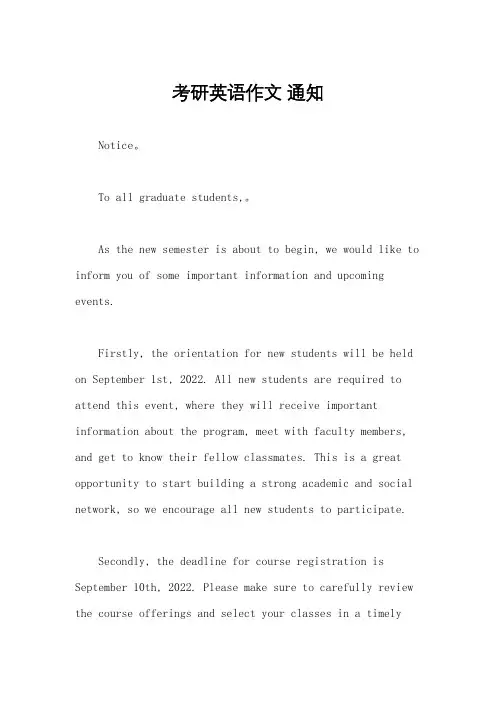 考研英语作文 通知

Notice。

To all graduate students,。

As the new semester is about to begin, we would like to inform you of some important information and upcoming events.

Firstly, the orientation for new students will be held on September 1st, 2022. All new students are required to attend this event, where they will receive important information about the program, meet with faculty members, and get to know their fellow classmates. This is a great opportunity to start building a strong academic and social network, so we encourage all new students to participate.

Secondly, the deadline for course registration is September 10th, 2022. Please make sure to carefully review the course offerings and select your classes in a timely